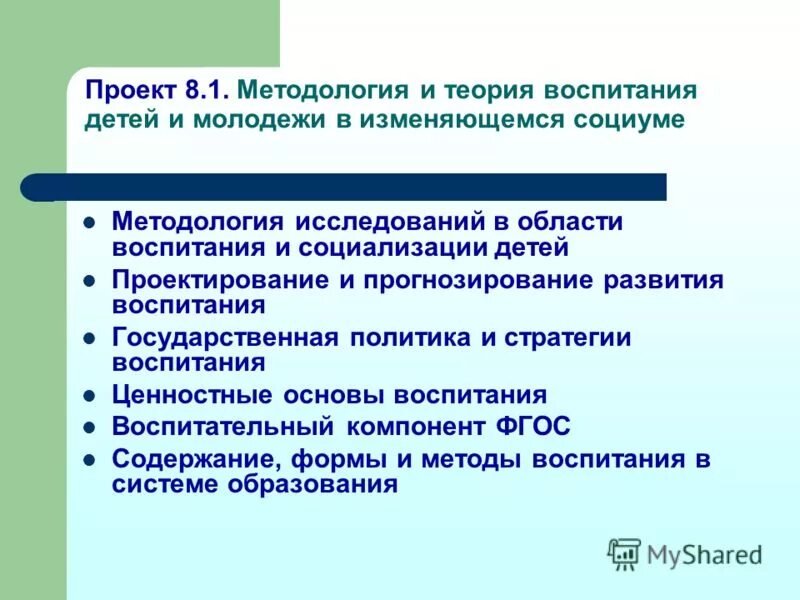 Проект 8.1. Методология и теория воспитания детей и молодежи в изменяющемся социуме

- Методология исследований в области воспитания и социализации детей
- Проектирование и прогнозирование развития воспитания
- Государственная политика и стратегии воспитания
- Ценностные основы воспитания
- Воспитательный компонент ФГОС
- Содержание, формы и методы воспитания в системе образования

MyShared